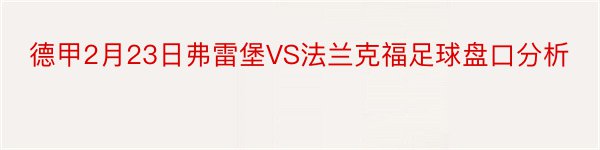 德甲2月23日弗雷堡VS法兰克福足球盘口分析